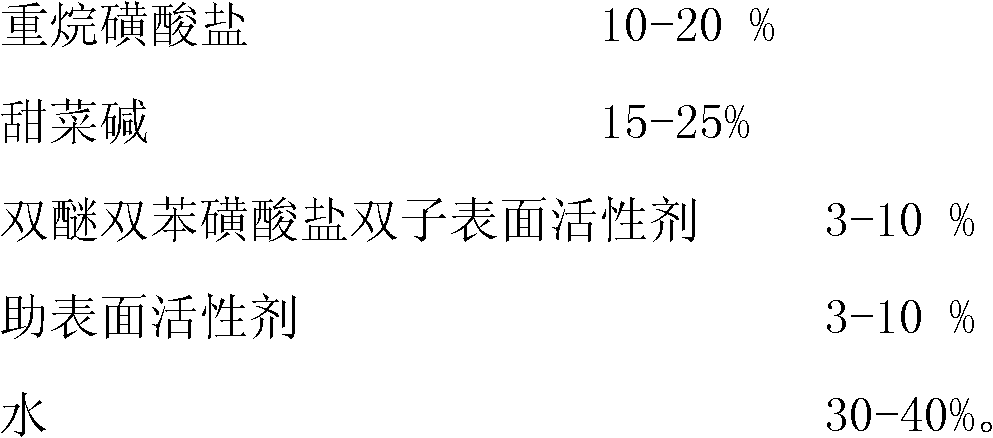 重烷磺酸盐 10-20 %

甜菜碱 15-25%

双醚双苯磺酸盐双子表面活性剂 3-10 %

助表面活性剂 3-10 %

水 30-40%。